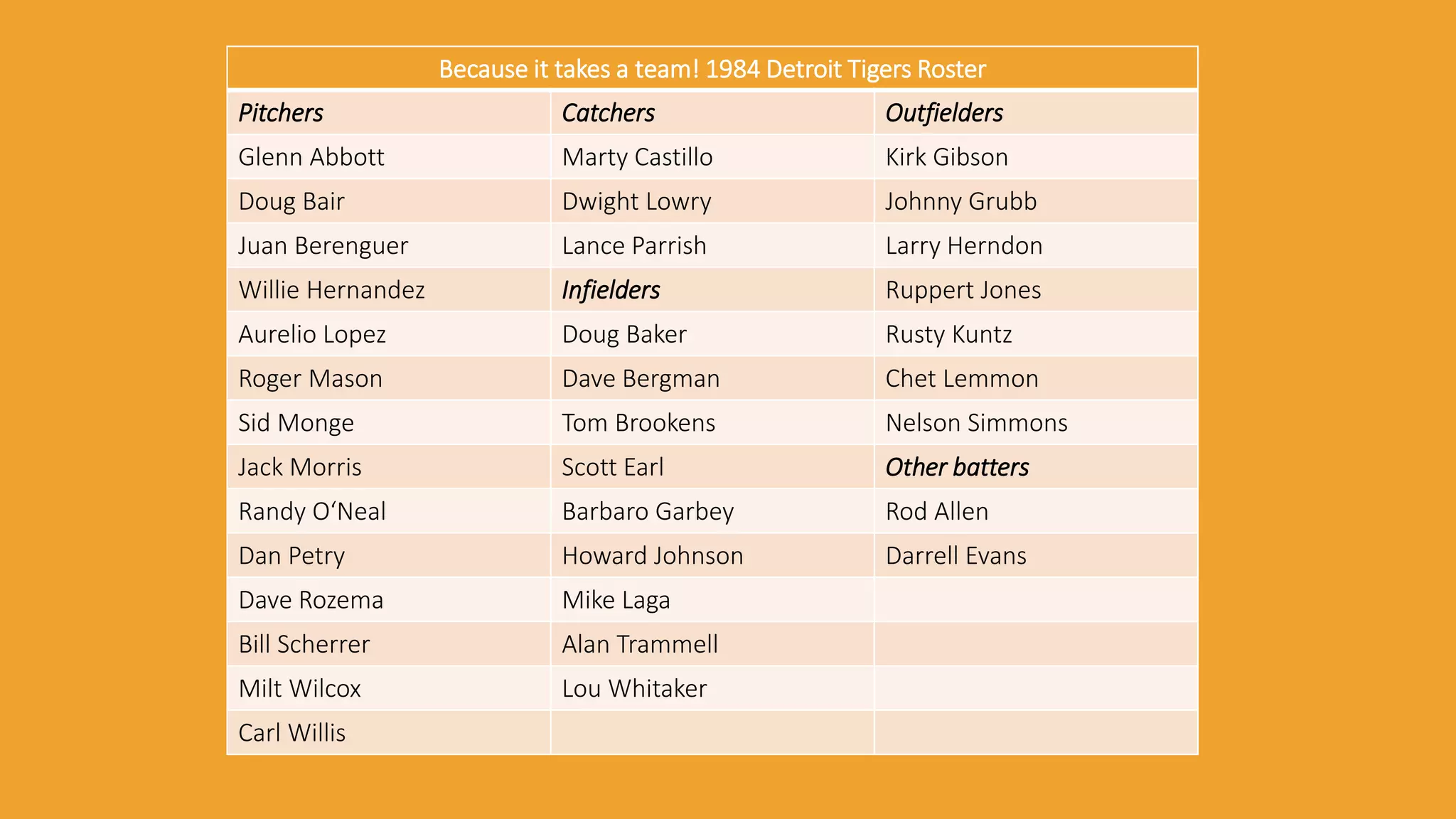 | Because it takes a team! 1984 Detroit Tigers Roster | | |
|---|---|---|
| Pitchers | Catchers | Outfielders |
| Glenn Abbott | Marty Castillo | Kirk Gibson |
| Doug Bair | Dwight Lowry | Johnny Grubb |
| Juan Berenguer | Lance Parrish | Larry Herndon |
| Willie Hernandez | Infielders | Ruppert Jones |
| Aurelio Lopez | Doug Baker | Rusty Kuntz |
| Roger Mason | Dave Bergman | Chet Lemmon |
| Sid Monge | Tom Brookens | Nelson Simmons |
| Jack Morris | Scott Earl | Other batters |
| Randy O'Neal | Barbaro Garbey | Rod Allen |
| Dan Petry | Howard Johnson | Darrell Evans |
| Dave Rozema | Mike Laga | |
| Bill Scherrer | Alan Trammell | |
| Milt Wilcox | Lou Whitaker | |
| Carl Willis | | |